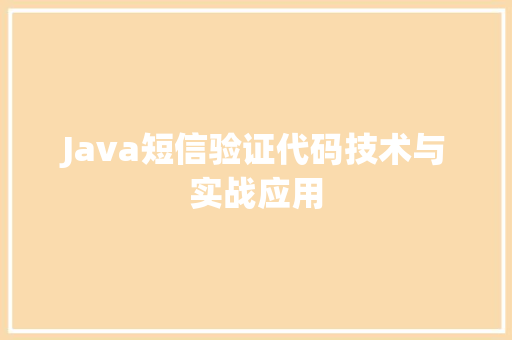 Java短信验证代码技术与实战应用